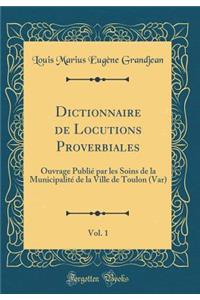 Louis Marius Eugène Grandjean

Dictionnaire de Locutions Proverbiales

Ouvrage Publié par les Soins de la Municipalité de la Ville de Toulon (Var)

Vol. 1

Forgotten Books